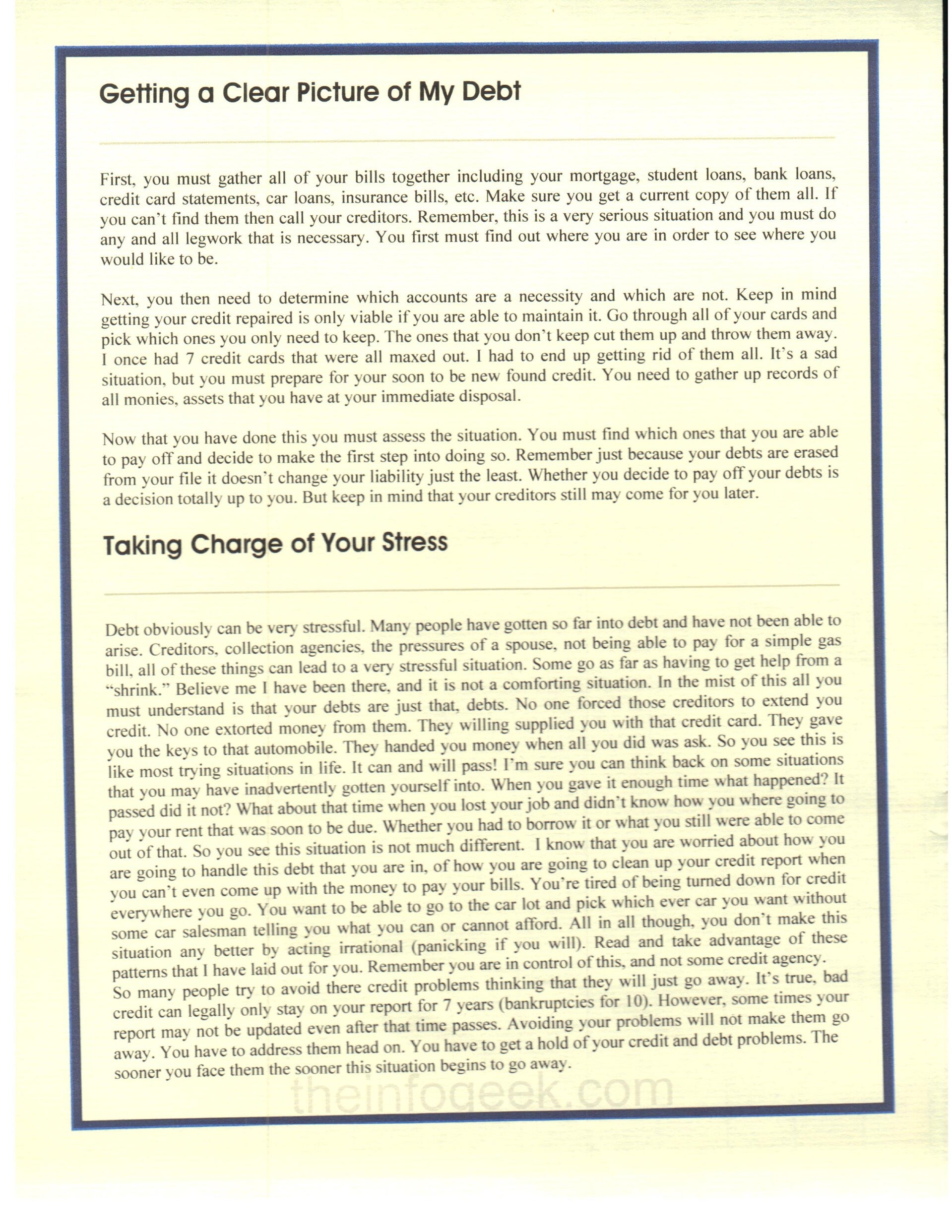 Getting a Clear Picture of My Debt

First, you must gather all of your bills together including your mortgage, student loans, bank loans, credit card statements, car loans, insurance bills, etc. Make sure you get a current copy of them all. If you can't find them then call your creditors. Remember, this is a very serious situation and you must do any and all legwork that is necessary. You first must find out where you are in order to see where you would like to be.

Next, you then need to determine which accounts are a necessity and which are not. Keep in mind getting your credit repaired is only viable if you are able to maintain it. Go through all of your cards and pick which ones you only need to keep. The ones that you don't keep cut them up and throw them away. I once had 7 credit cards that were all maxed out. I had to end up getting rid of them all. It's a sad situation, but you must prepare for your soon to be new found credit. You need to gather up records of all monies, assets that you have at your immediate disposal.

Now that you have done this you must assess the situation. You must find which ones that you are able to pay off and decide to make the first step into doing so. Remember just because your debts are erased from your file it doesn't change your liability just the least. Whether you decide to pay off your debts is a decision totally up to you. But keep in mind that your creditors still may come for you later.

Taking Charge of Your Stress

Debt obviously can be very stressful. Many people have gotten so far into debt and have not been able to arise. Creditors, collection agencies, the pressures of a spouse, not being able to pay for a simple gas bill, all of these things can lead to a very stressful situation. Some go as far as having to get help from a "shrink." Believe me I have been there, and it is not a comforting situation. In the mist of this all you must understand is that your debts are just that, debts. No one forced those creditors to extend you credit. No one extorted money from them. They willing supplied you with that credit card. They gave you the keys to that automobile. They handed you money when all you did was ask. So you see this is like most trying situations in life. It can and will pass! I'm sure you can think back on some situations that you may have inadvertently gotten yourself into. When you gave it enough time what happened? It passed did it not? What about that time when you lost your job and didn't know how you where going to pay your rent that was soon to be due. Whether you had to borrow it or what you still were able to come out of that. So you see this situation is not much different. I know that you are worried about how you are going to handle this debt that you are in, of how you are going to clean up your credit report when you can't even come up with the money to pay your bills. You're tired of being turned down for credit everywhere you go. You want to be able to go to the car lot and pick which ever car you want without some car salesman telling you what you can or cannot afford. All in all though, you don't make this situation any better by acting irrational (panicking if you will). Read and take advantage of these patterns that I have laid out for you. Remember you are in control of this, and not some credit agency. So many people try to avoid there credit problems thinking that they will just go away. It's true, bad credit can legally only stay on your report for 7 years (bankruptcies for 10). However, some times your report may not be updated even after that time passes. Avoiding your problems will not make them go away. You have to address them head on. You have to get a hold of your credit and debt problems. The sooner you face them the sooner this situation begins to go away.

theinfogeek.com